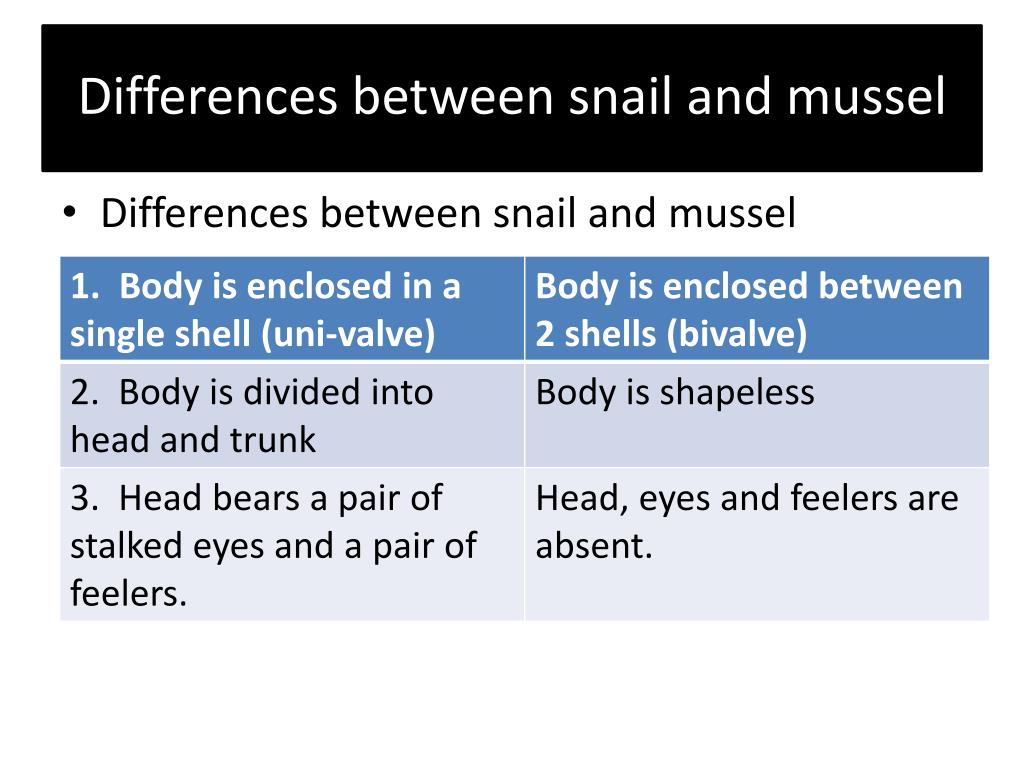 Differences between snail and mussel

• Differences between snail and mussel

| 1. Body is enclosed in a single shell (uni-valve) | Body is enclosed between 2 shells (bivalve) |
|---|---|
| 2. Body is divided into head and trunk | Body is shapeless |
| 3. Head bears a pair of stalked eyes and a pair of feelers. | Head, eyes and feelers are absent. |